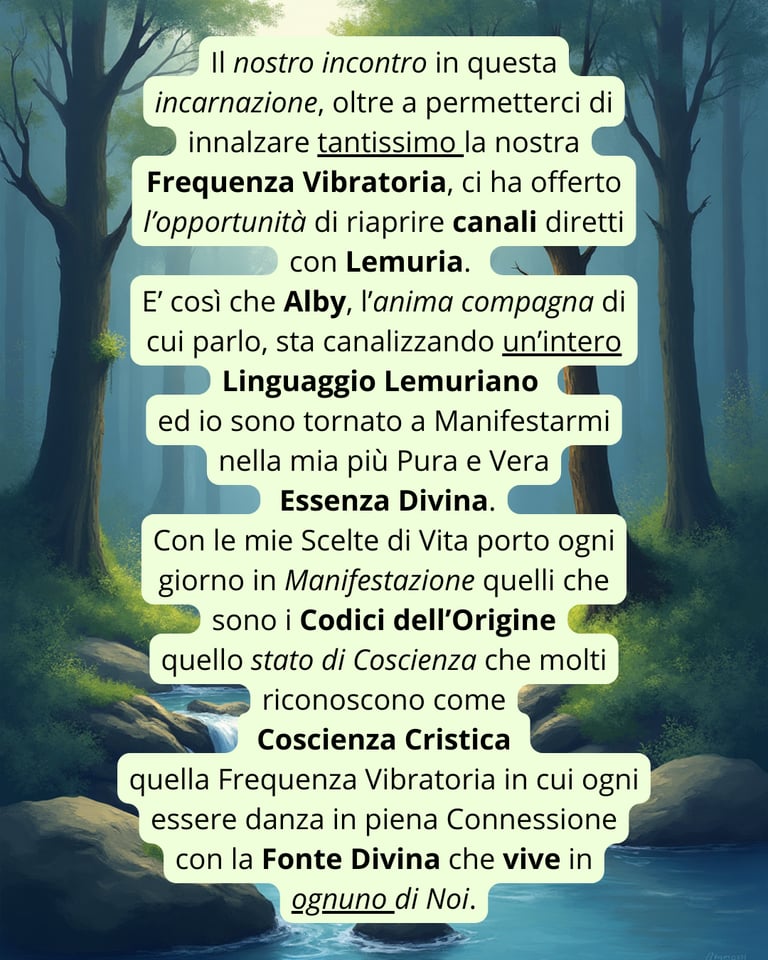 Il nostro incontro in questa incarnazione, oltre a permetterci di innalzare tantissimo la nostra Frequenza Vibratoria, ci ha offerto l'opportunità di riaprire canali diretti con Lemuria.

E' così che Alby, l'anima compagna di cui parlo, sta canalizzando un'intero Linguaggio Lemuriano ed io sono tornato a Manifestarmi nella mia più Pura e Vera Essenza Divina.

Con le mie Scelte di Vita porto ogni giorno in Manifestazione quelli che sono i Codici dell'Origine quello stato di Coscienza che molti riconoscono come Coscienza Cristica quella Frequenza Vibratoria in cui ogni essere danza in piena Connessione con la Fonte Divina che vive in ognuno di Noi.